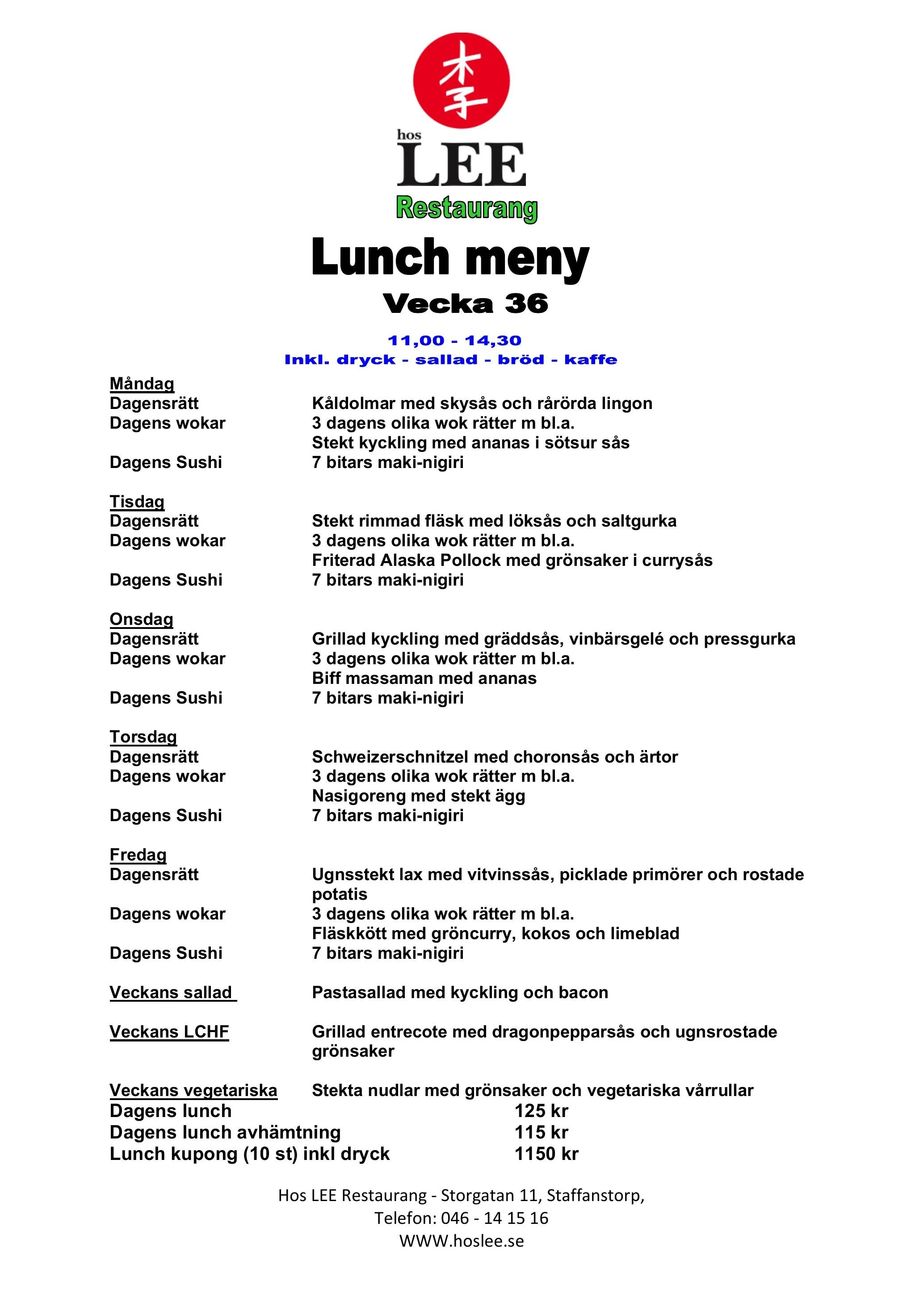 李

hos
LEE
Restaurang

Lunch meny

Vecka 36

11,00 - 14,30
Inkl. dryck - sallad - bröd - kaffe

Måndag
Dagensrätt Kåldolmar med skysås och rårörda lingon
Dagens wokar 3 dagens olika wok rätter m bl.a.
Stekt kyckling med ananas i sötsur sås
Dagens Sushi 7 bitars maki-nigiri

Tisdag
Dagensrätt Stekt rimmad fläsk med löksås och saltgurka
Dagens wokar 3 dagens olika wok rätter m bl.a.
Friterad Alaska Pollock med grönsaker i currysås
Dagens Sushi 7 bitars maki-nigiri

Onsdag
Dagensrätt Grillad kyckling med gräddsås, vinbärsgelé och pressgurka
Dagens wokar 3 dagens olika wok rätter m bl.a.
Biff massaman med ananas
Dagens Sushi 7 bitars maki-nigiri

Torsdag
Dagensrätt Schweizerschnitzel med choronsås och ärtor
Dagens wokar 3 dagens olika wok rätter m bl.a.
Nasigoreng med stekt ägg
Dagens Sushi 7 bitars maki-nigiri

Fredag
Dagensrätt Ugnsstekt lax med vitvinssås, picklade primörer och rostade potatis
Dagens wokar 3 dagens olika wok rätter m bl.a.
Fläskkött med gröncurry, kokos och limeblad
Dagens Sushi 7 bitars maki-nigiri

Veckans sallad Pastasallad med kyckling och bacon

Veckans LCHF Grillad entrecote med dragonpepparsås och ugnsrostade grönsaker

Veckans vegetariska Stekta nudlar med grönsaker och vegetariska vårrullar
Dagens lunch 125 kr
Dagens lunch avhämtning 115 kr
Lunch kupong (10 st) inkl dryck 1150 kr

Hos LEE Restaurang - Storgatan 11, Staffanstorp,
Telefon: 046 - 14 15 16
WWW.hoslee.se